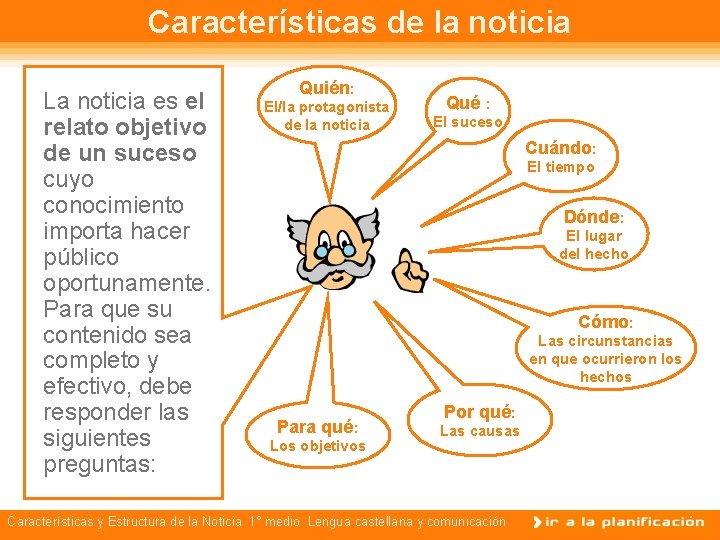 Características de la noticia

La noticia es el relato objetivo de un suceso cuyo conocimiento importa hacer público oportunamente. Para que su contenido sea completo y efectivo, debe responder las siguientes preguntas:

Quién:
El/la protagonista de la noticia

Qué :
El suceso

Cuándo:
El tiempo

Dónde:
El lugar del hecho

Cómo:
Las circunstancias en que ocurrieron los hechos

Por qué:
Las causas

Para qué:
Los objetivos

Características y Estructura de la Noticia 1° medio Lengua castellana y comunicación

ir a la planificación